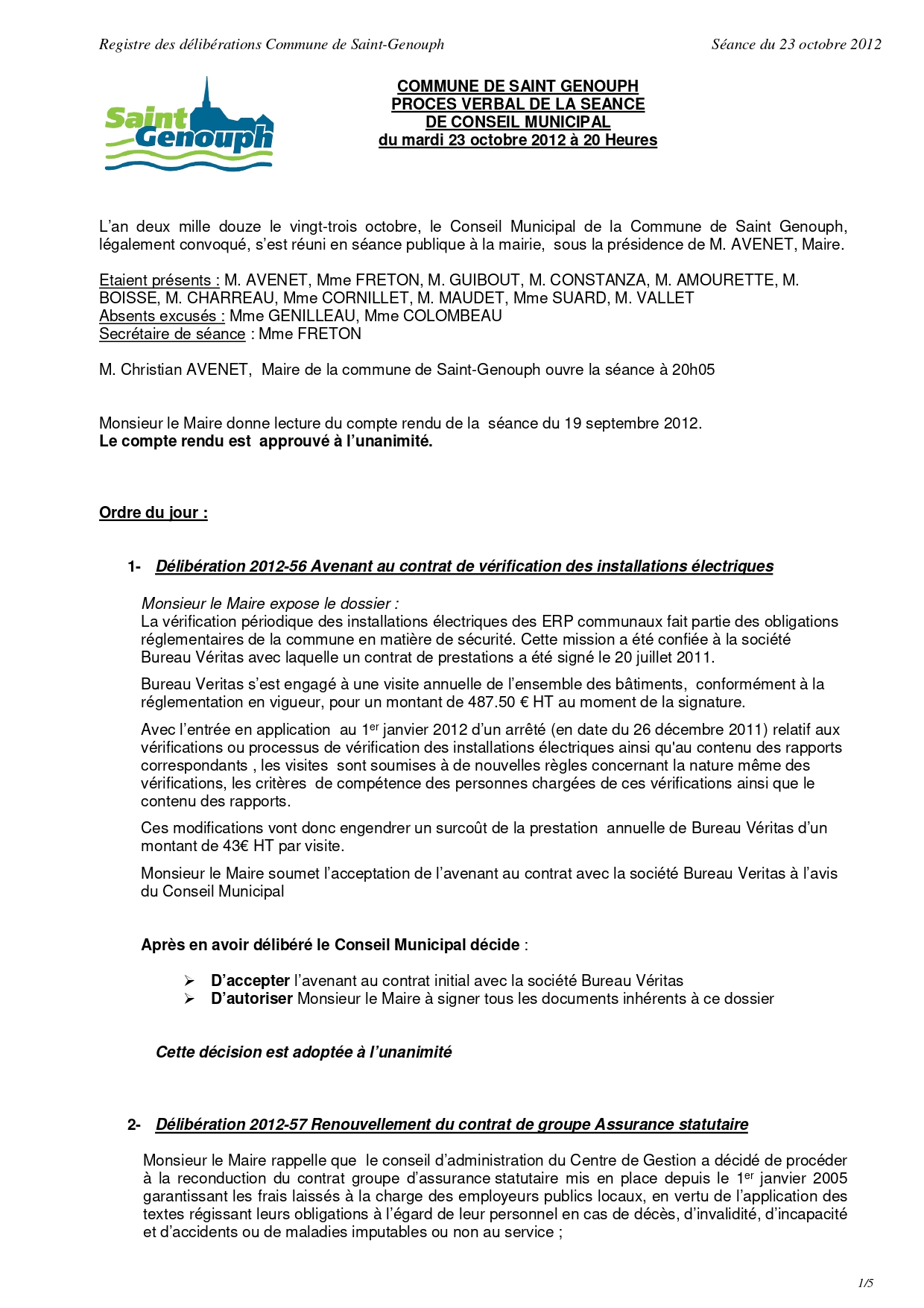 Registre des délibérations Commune de Saint-Genouph

Séance du 23 octobre 2012

Saint Genouph

COMMUNE DE SAINT GENOUPH
PROCES VERBAL DE LA SEANCE
DE CONSEIL MUNICIPAL
du mardi 23 octobre 2012 à 20 Heures

L'an deux mille douze le vingt-trois octobre, le Conseil Municipal de la Commune de Saint Genouph, légalement convoqué, s'est réuni en séance publique à la mairie, sous la présidence de M. AVENET, Maire.

Etaient présents : M. AVENET, Mme FRETON, M. GUIBOUT, M. CONSTANZA, M. AMOURETTE, M. BOISSE, M. CHARREAU, Mme CORNILLET, M. MAUDET, Mme SUARD, M. VALLET
Absents excusés : Mme GENILLEAU, Mme COLOMBEAU
Secrétaire de séance : Mme FRETON

M. Christian AVENET, Maire de la commune de Saint-Genouph ouvre la séance à 20h05

Monsieur le Maire donne lecture du compte rendu de la séance du 19 septembre 2012.
Le compte rendu est approuvé à l'unanimité.

Ordre du jour :

1- Délibération 2012-56 Avenant au contrat de vérification des installations électriques

Monsieur le Maire expose le dossier :
La vérification périodique des installations électriques des ERP communaux fait partie des obligations réglementaires de la commune en matière de sécurité. Cette mission a été confiée à la société Bureau Véritas avec laquelle un contrat de prestations a été signé le 20 juillet 2011.

Bureau Veritas s'est engagé à une visite annuelle de l'ensemble des bâtiments, conformément à la réglementation en vigueur, pour un montant de 487.50 € HT au moment de la signature.

Avec l'entrée en application au 1$^{er}$ janvier 2012 d'un arrêté (en date du 26 décembre 2011) relatif aux vérifications ou processus de vérification des installations électriques ainsi qu'au contenu des rapports correspondants , les visites sont soumises à de nouvelles règles concernant la nature même des vérifications, les critères de compétence des personnes chargées de ces vérifications ainsi que le contenu des rapports.

Ces modifications vont donc engendrer un surcoût de la prestation annuelle de Bureau Véritas d'un montant de 43€ HT par visite.

Monsieur le Maire soumet l'acceptation de l'avenant au contrat avec la société Bureau Veritas à l'avis du Conseil Municipal

Après en avoir délibéré le Conseil Municipal décide :

➢ D'accepter l'avenant au contrat initial avec la société Bureau Véritas
➢ D'autoriser Monsieur le Maire à signer tous les documents inhérents à ce dossier

Cette décision est adoptée à l'unanimité

2- Délibération 2012-57 Renouvellement du contrat de groupe Assurance statutaire

Monsieur le Maire rappelle que le conseil d'administration du Centre de Gestion a décidé de procéder à la reconduction du contrat groupe d'assurance statutaire mis en place depuis le 1$^{er}$ janvier 2005 garantissant les frais laissés à la charge des employeurs publics locaux, en vertu de l'application des textes régissant leurs obligations à l'égard de leur personnel en cas de décès, d'invalidité, d'incapacité et d'accidents ou de maladies imputables ou non au service ;

1/5